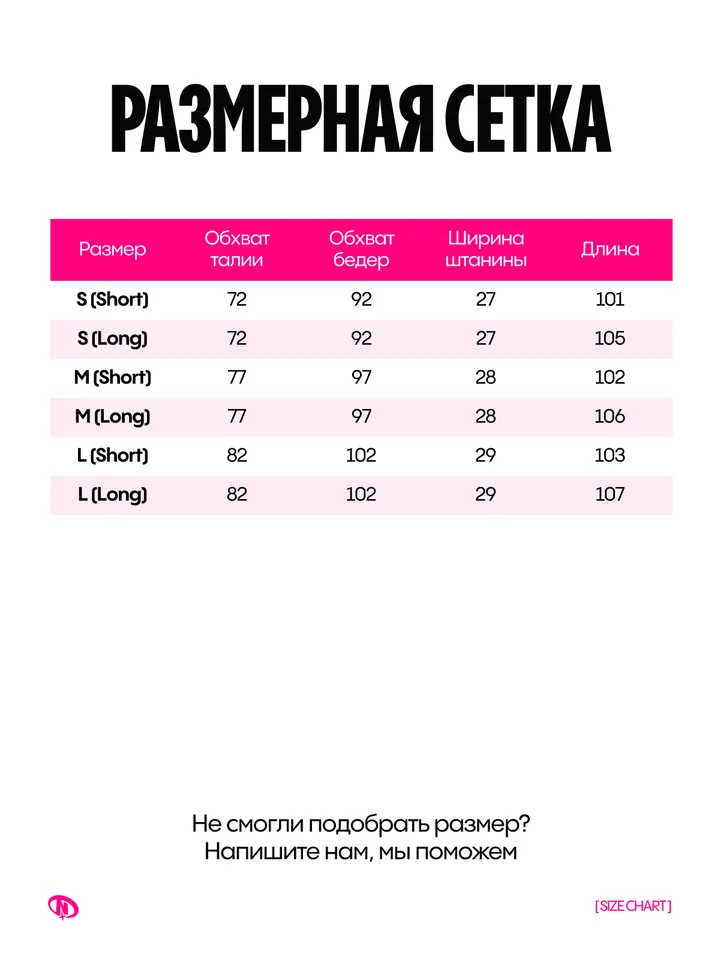 РАЗМЕРНАЯ СЕТКА

| Размер | Обхват талии | Обхват бедер | Ширина штанины | Длина |
|---|---|---|---|---|
| S (Short) | 72 | 92 | 27 | 101 |
| S (Long) | 72 | 92 | 27 | 105 |
| M (Short) | 77 | 97 | 28 | 102 |
| M (Long) | 77 | 97 | 28 | 106 |
| L (Short) | 82 | 102 | 29 | 103 |
| L (Long) | 82 | 102 | 29 | 107 |

Не смогли подобрать размер?
Напишите нам, мы поможем

[ SIZE CHART ]